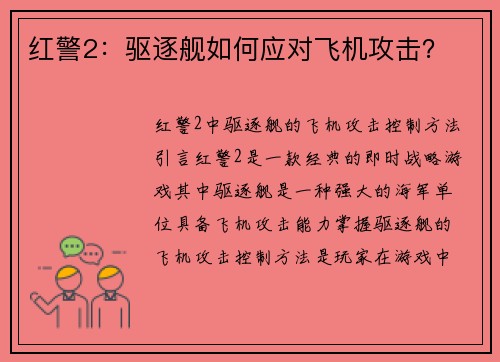 红警2：驱逐舰如何应对飞机攻击?

红警2中驱逐舰的飞机攻击控制方法引言红警2是一款经典的即时战略游戏其中驱逐舰是一种强大的海军单位具备飞机攻击能力掌握驱逐舰的飞机攻击控制方法是玩家在游戏中